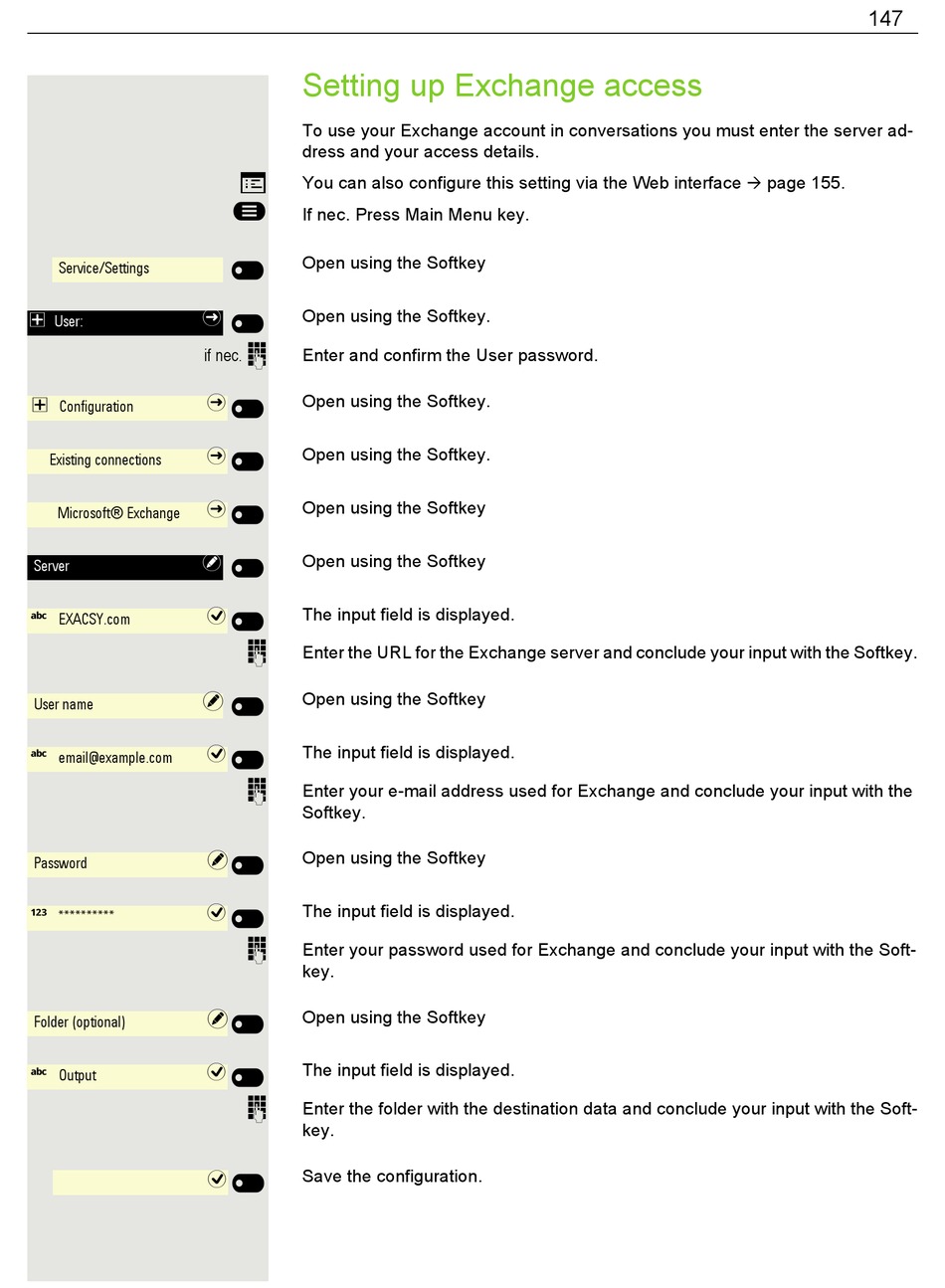 147

Setting up Exchange access

To use your Exchange account in conversations you must enter the server address and your access details.

You can also configure this setting via the Web interface → page 155.

If nec. Press Main Menu key.

Service/Settings
Open using the Softkey

User:
Open using the Softkey.

if nec.
Enter and confirm the User password.

Configuration
Open using the Softkey.

Existing connections
Open using the Softkey.

Microsoft® Exchange
Open using the Softkey

Server
Open using the Softkey

abc EXACSY.com
The input field is displayed.

Enter the URL for the Exchange server and conclude your input with the Softkey.

User name
Open using the Softkey

abc email@example.com
The input field is displayed.

Enter your e-mail address used for Exchange and conclude your input with the Softkey.

Password
Open using the Softkey

123 **********
The input field is displayed.

Enter your password used for Exchange and conclude your input with the Softkey.

Folder (optional)
Open using the Softkey

abc Output
The input field is displayed.

Enter the folder with the destination data and conclude your input with the Softkey.

Save the configuration.